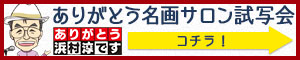 ありがとう名画サロン試写会

ありがとう
浜村淳です

コチラ！